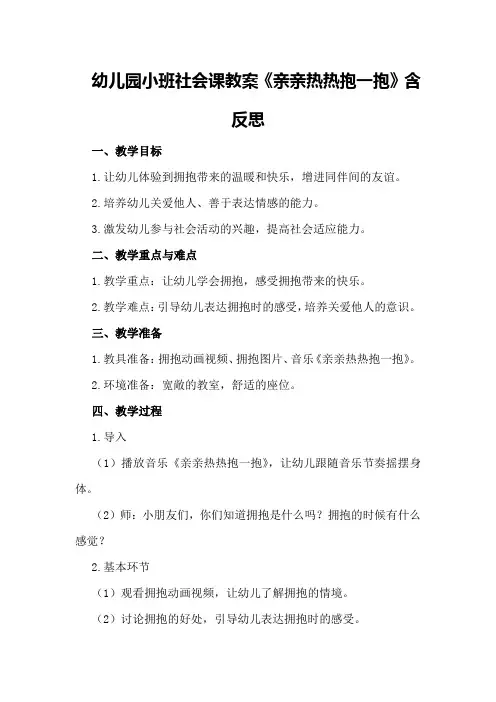 幼儿园小班社会课教案《亲亲热热抱一抱》含反思

一、教学目标

1.让幼儿体验到拥抱带来的温暖和快乐，增进同伴间的友谊。

2.培养幼儿关爱他人、善于表达情感的能力。

3.激发幼儿参与社会活动的兴趣，提高社会适应能力。

二、教学重点与难点

1.教学重点：让幼儿学会拥抱，感受拥抱带来的快乐。

2.教学难点：引导幼儿表达拥抱时的感受，培养关爱他人的意识。

三、教学准备

1.教具准备：拥抱动画视频、拥抱图片、音乐《亲亲热热抱一抱》。

2.环境准备：宽敞的教室，舒适的座位。

四、教学过程

1.导入

（1）播放音乐《亲亲热热抱一抱》，让幼儿跟随音乐节奏摇摆身体。

（2）师：小朋友们，你们知道拥抱是什么吗？拥抱的时候有什么感觉？

2.基本环节

（1）观看拥抱动画视频，让幼儿了解拥抱的情境。

（2）讨论拥抱的好处，引导幼儿表达拥抱时的感受。